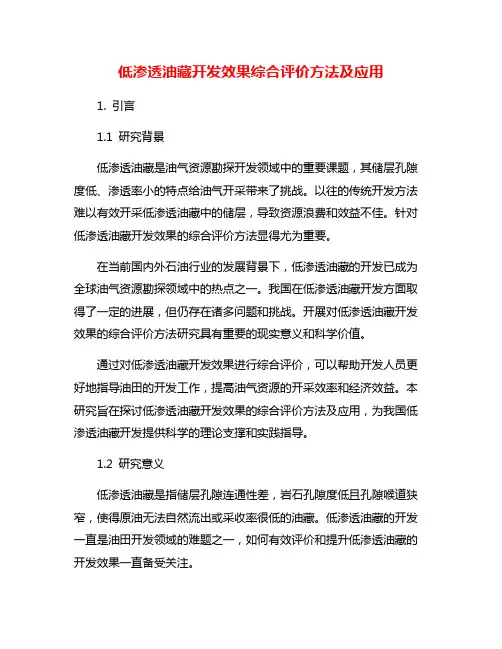 低渗透油藏开发效果综合评价方法及应用

1. 引言

1.1 研究背景

低渗透油藏是油气资源勘探开发领域中的重要课题，其储层孔隙度低、渗透率小的特点给油气开采带来了挑战。以往的传统开发方法难以有效开采低渗透油藏中的储层，导致资源浪费和效益不佳。针对低渗透油藏开发效果的综合评价方法显得尤为重要。

在当前国内外石油行业的发展背景下，低渗透油藏的开发已成为全球油气资源勘探领域中的热点之一。我国在低渗透油藏开发方面取得了一定的进展，但仍存在诸多问题和挑战。开展对低渗透油藏开发效果的综合评价方法研究具有重要的现实意义和科学价值。

通过对低渗透油藏开发效果进行综合评价，可以帮助开发人员更好地指导油田的开发工作，提高油气资源的开采效率和经济效益。本研究旨在探讨低渗透油藏开发效果的综合评价方法及应用，为我国低渗透油藏开发提供科学的理论支撑和实践指导。

1.2 研究意义

低渗透油藏是指储层孔隙连通性差，岩石孔隙度低且孔隙喉道狭窄，使得原油无法自然流出或采收率很低的油藏。低渗透油藏的开发一直是油田开发领域的难题之一，如何有效评价和提升低渗透油藏的开发效果一直备受关注。